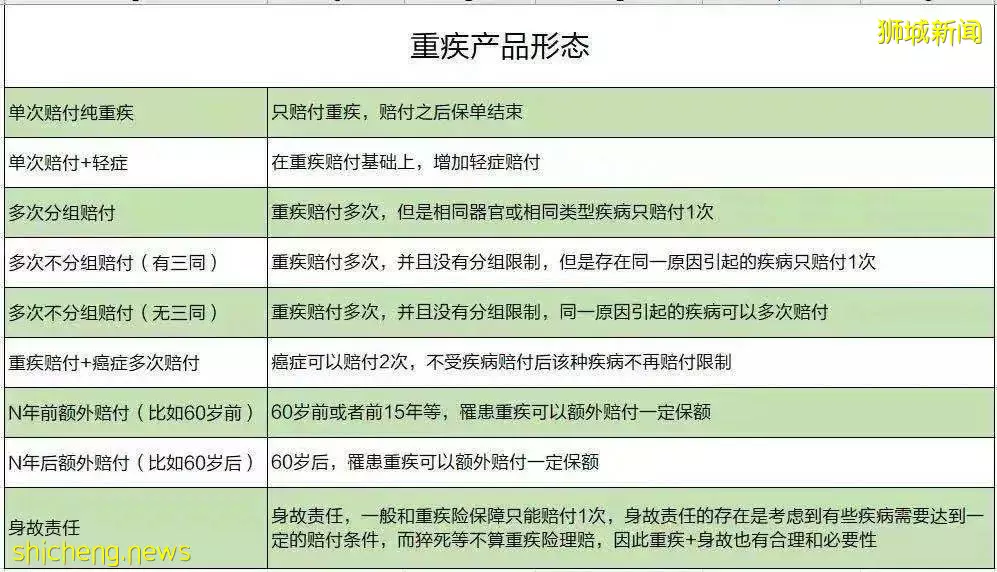 狮城新闻

重疾产品形态

| | |
|---|---|
| 单次赔付纯重疾 | 只赔付重疾，赔付之后保单结束 |
| 单次赔付+轻症 | 在重疾赔付基础上，增加轻症赔付 |
| 多次分组赔付 | 重疾赔付多次，但是相同器官或相同类型疾病只赔付1次 |
| 多次不分组赔付（有三同） | 重疾赔付多次，并且没有分组限制，但是存在同一原因引起的疾病只赔付1次 |
| 多次不分组赔付（无三同） | 重疾赔付多次，并且没有分组限制，同一原因引起的疾病可以多次赔付 |
| 重疾赔付+癌症多次赔付 | 癌症可以赔付2次，不受疾病赔付后该种疾病不再赔付限制 |
| N年前额外赔付（比如60岁前） | 60岁前或者前15年等，罹患重疾可以额外赔付一定保额 |
| N年后额外赔付（比如60岁后） | 60岁后，罹患重疾可以额外赔付一定保额 |
| 身故责任 | 身故责任，一般和重疾险保障只能赔付1次，身故责任的存在是考虑到有些疾病需要达到一定的赔付条件，而猝死等不算重疾险理赔，因此重疾+身故也有合理和必要性 |

shicheng.news